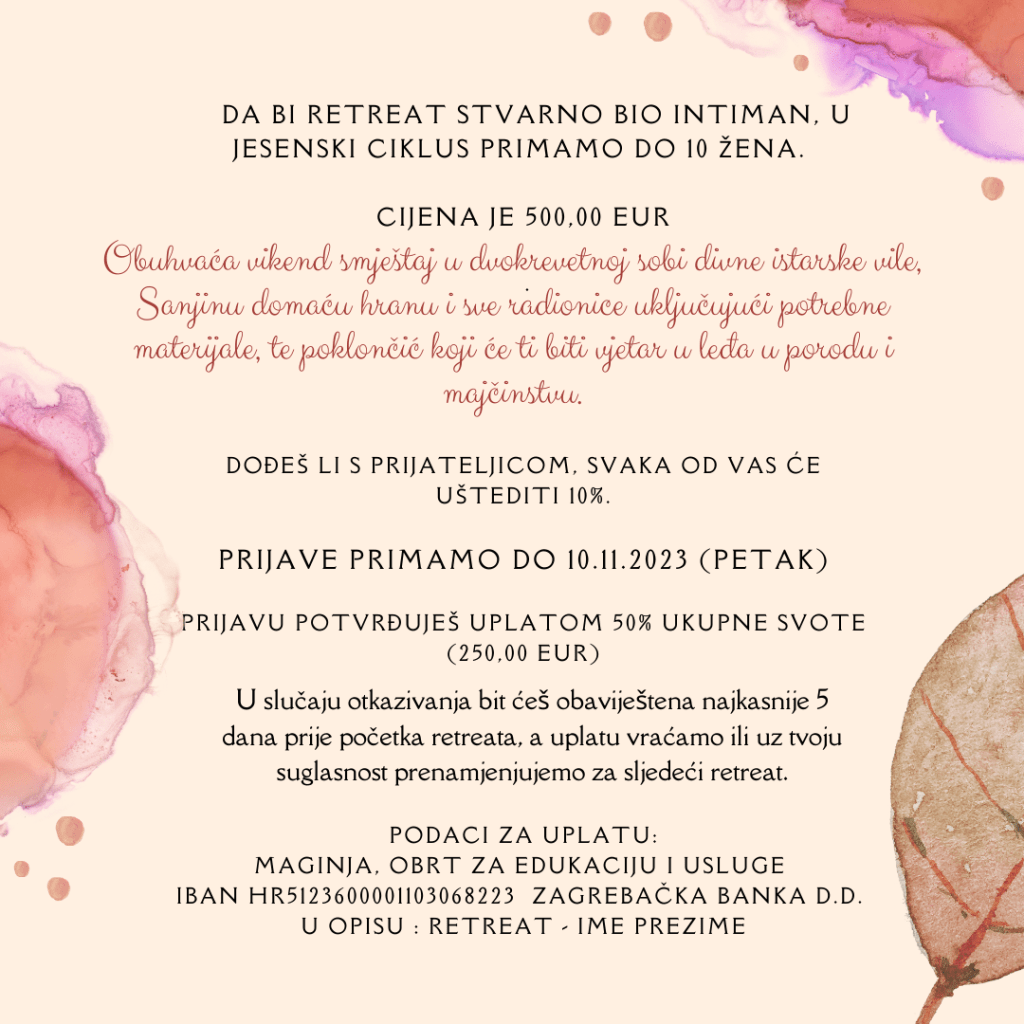 DA BI RETREAT STVARNO BIO INTIMAN, U JESENSKI CIKLUS PRIMAMO DO 10 ŽENA.

CIJENA JE 500,00 EUR
Obuhvaća vikend smještaj u dvokrevetnoj sobi divne istarske vile, Sanjinu domaću hranu i sve radionice uključujući potrebne materijale, te poklončić koji će ti biti vjetar u leđa u porodu i majčinstvu.

DOĐEŠ LI S PRIJATELJICOM, SVAKA OD VAS ĆE UŠTEDITI 10%.

PRIJAVE PRIMAMO DO 10.11.2023 (PETAK)

PRIJAVU POTVRĐUJEŠ UPLATOM 50% UKUPNE SVOTE (250,00 EUR)

U slučaju otkazivanja bit ćeš obaviještena najkasnije 5 dana prije početka retreata, a uplatu vraćamo ili uz tvoju suglasnost prenamjenjujemo za sljedeći retreat.

PODACI ZA UPLATU:
MAGINJA, OBRT ZA EDUKACIJU I USLUGE
IBAN HR5123600001103068223 ZAGREBAČKA BANKA D.D.
U OPISU : RETREAT - IME PREZIME